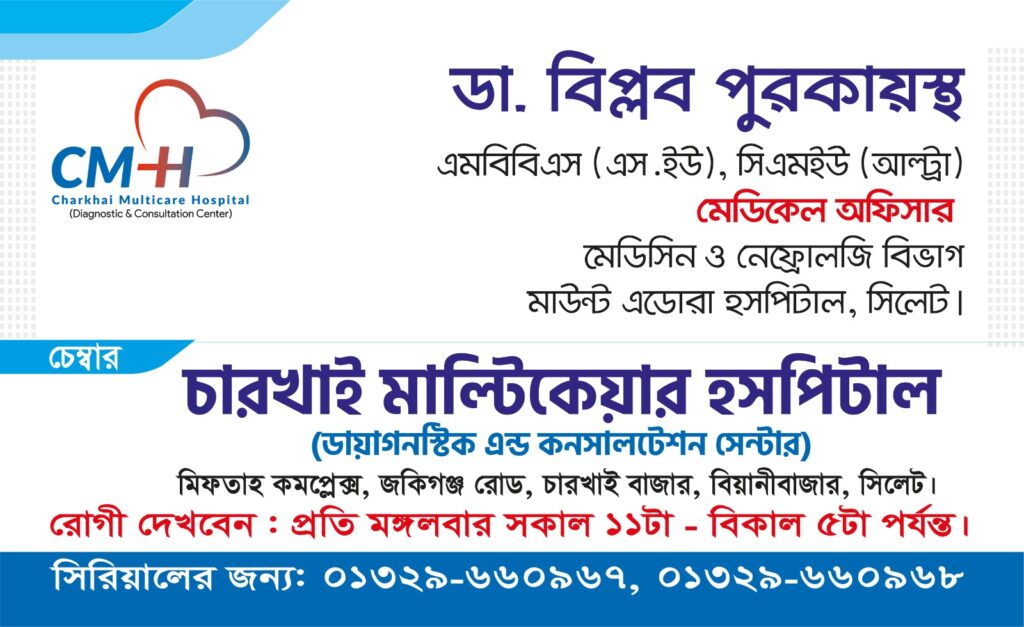 CMH
Charkhai Multicare Hospital
(Diagnostic & Consultation Center)

ডা. বিপ্লব পুরকায়স্থ
এমবিবিএস (এস.ইউ), সিএমইউ (আল্ট্রা)
মেডিকেল অফিসার
মেডিসিন ও নেফ্রোলজি বিভাগ
মাউন্ট এডোরা হসপিটাল, সিলেট।

চেম্বার
চারখাই মাল্টিকেয়ার হসপিটাল
(ডায়াগনস্টিক এন্ড কনসালটেশন সেন্টার)
মিফতাহ কমপ্লেক্স, জকিগঞ্জ রোড, চারখাই বাজার, বিয়ানীবাজার, সিলেট।
রোগী দেখবেন : প্রতি মঙ্গলবার সকাল ১১টা - বিকাল ৫টা পর্যন্ত।

সিরিয়ালের জন্য: ০১৩২৯-৬৬০৯৬৭, ০১৩২৯-৬৬০৯৬৮